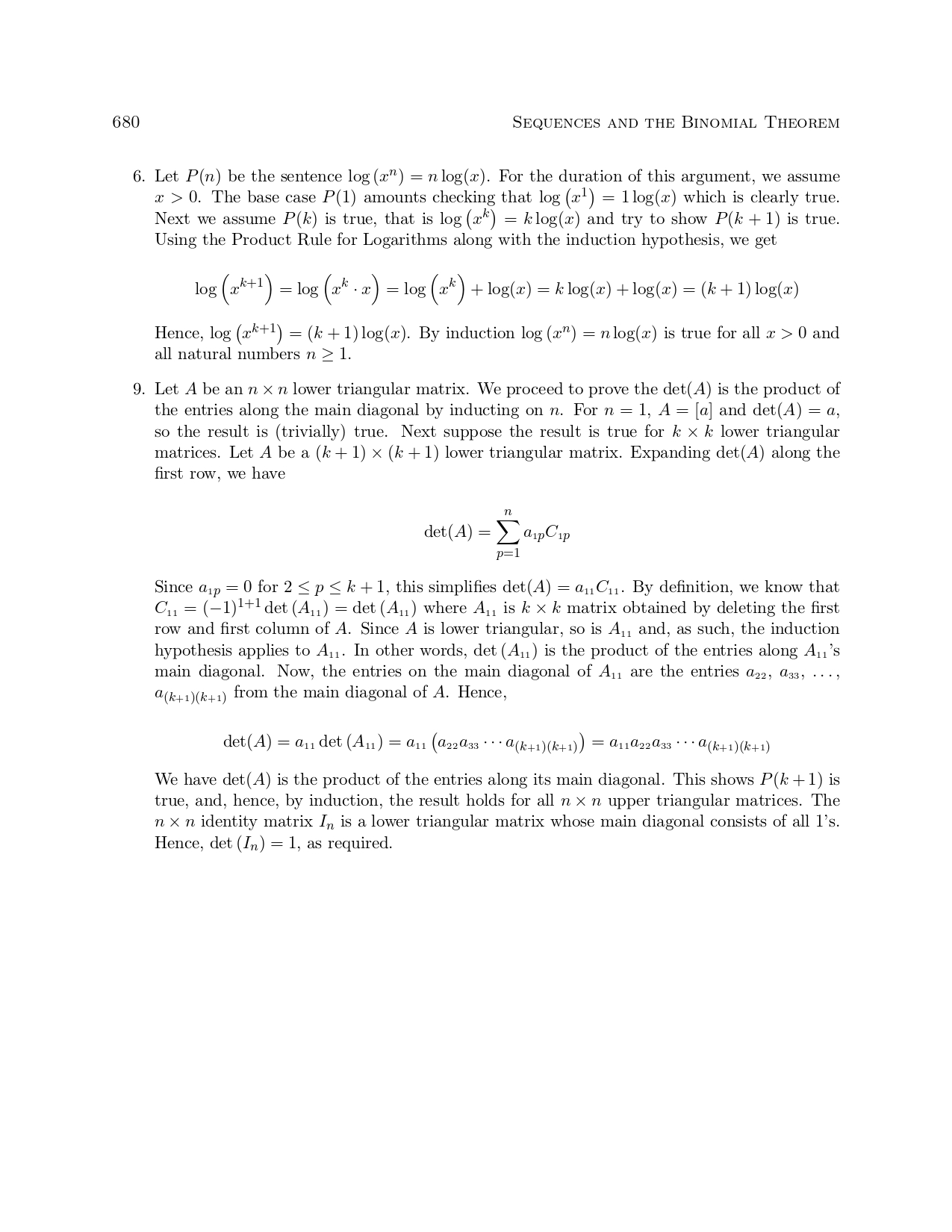 680 SEQUENCES AND THE BINOMIAL THEOREM

6. Let $P(n)$ be the sentence $\log(x^n) = n\log(x)$. For the duration of this argument, we assume $x > 0$. The base case $P(1)$ amounts checking that $\log\left(x^1\right) = 1\log(x)$ which is clearly true. Next we assume $P(k)$ is true, that is $\log\left(x^k\right) = k\log(x)$ and try to show $P(k+1)$ is true. Using the Product Rule for Logarithms along with the induction hypothesis, we get

$$\log\left(x^{k+1}\right) = \log\left(x^k \cdot x\right) = \log\left(x^k\right) + \log(x) = k\log(x) + \log(x) = (k+1)\log(x)$$

Hence, $\log\left(x^{k+1}\right) = (k+1)\log(x)$. By induction $\log(x^n) = n\log(x)$ is true for all $x > 0$ and all natural numbers $n \geq 1$.

9. Let $A$ be an $n \times n$ lower triangular matrix. We proceed to prove the $\det(A)$ is the product of the entries along the main diagonal by inducting on $n$. For $n = 1$, $A = [a]$ and $\det(A) = a$, so the result is (trivially) true. Next suppose the result is true for $k \times k$ lower triangular matrices. Let $A$ be a $(k+1) \times (k+1)$ lower triangular matrix. Expanding $\det(A)$ along the first row, we have

$$\det(A) = \sum_{p=1}^{n} a_{1p}C_{1p}$$

Since $a_{1p} = 0$ for $2 \leq p \leq k+1$, this simplifies $\det(A) = a_{11}C_{11}$. By definition, we know that $C_{11} = (-1)^{1+1}\det(A_{11}) = \det(A_{11})$ where $A_{11}$ is $k \times k$ matrix obtained by deleting the first row and first column of $A$. Since $A$ is lower triangular, so is $A_{11}$ and, as such, the induction hypothesis applies to $A_{11}$. In other words, $\det(A_{11})$ is the product of the entries along $A_{11}$'s main diagonal. Now, the entries on the main diagonal of $A_{11}$ are the entries $a_{22}$, $a_{33}$, $\ldots$, $a_{(k+1)(k+1)}$ from the main diagonal of $A$. Hence,

$$\det(A) = a_{11}\det(A_{11}) = a_{11}\left(a_{22}a_{33}\cdots a_{(k+1)(k+1)}\right) = a_{11}a_{22}a_{33}\cdots a_{(k+1)(k+1)}$$

We have $\det(A)$ is the product of the entries along its main diagonal. This shows $P(k+1)$ is true, and, hence, by induction, the result holds for all $n \times n$ upper triangular matrices. The $n \times n$ identity matrix $I_n$ is a lower triangular matrix whose main diagonal consists of all 1's. Hence, $\det(I_n) = 1$, as required.